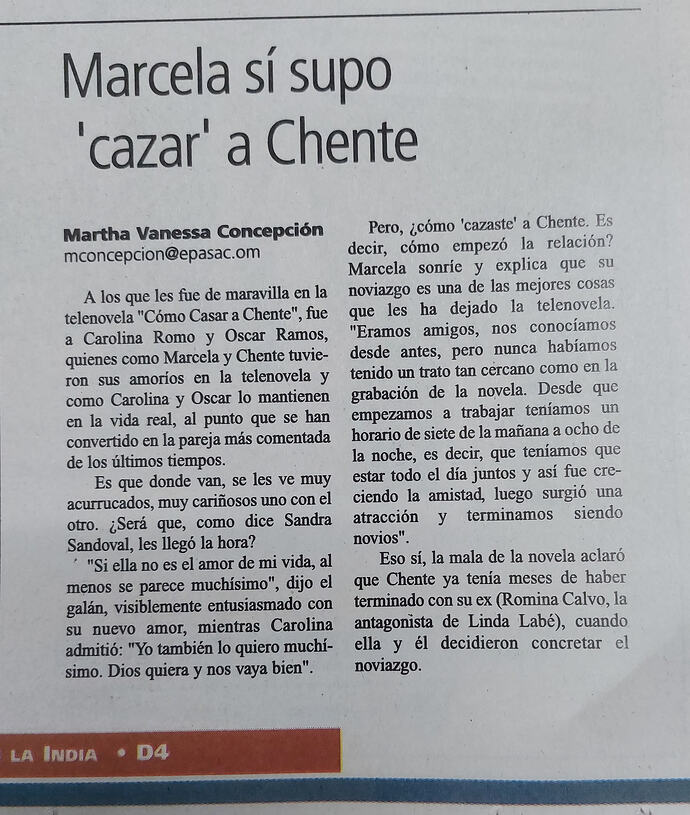 Marcela sí supo 'cazar' a Chente

Martha Vanessa Concepción
mconcepcion@epasac.om

A los que les fue de maravilla en la telenovela "Cómo Casar a Chente", fue a Carolina Romo y Oscar Ramos, quienes como Marcela y Chente tuvieron sus amoríos en la telenovela y como Carolina y Oscar lo mantienen en la vida real, al punto que se han convertido en la pareja más comentada de los últimos tiempos.

Es que donde van, se les ve muy acurrucados, muy cariñosos uno con el otro. ¿Será que, como dice Sandra Sandoval, les llegó la hora?

"Si ella no es el amor de mi vida, al menos se parece muchísimo", dijo el galán, visiblemente entusiasmado con su nuevo amor, mientras Carolina admitió: "Yo también lo quiero muchísimo. Dios quiera y nos vaya bien".

Pero, ¿cómo 'cazaste' a Chente. Es decir, cómo empezó la relación? Marcela sonríe y explica que su noviazgo es una de las mejores cosas que les ha dejado la telenovela. "Eramos amigos, nos conocíamos desde antes, pero nunca habíamos tenido un trato tan cercano como en la grabación de la novela. Desde que empezamos a trabajar teníamos un horario de siete de la mañana a ocho de la noche, es decir, que teníamos que estar todo el día juntos y así fue creciendo la amistad, luego surgió una atracción y terminamos siendo novios".

Eso sí, la mala de la novela aclaró que Chente ya tenía meses de haber terminado con su ex (Romina Calvo, la antagonista de Linda Labé), cuando ella y él decidieron concretar el noviazgo.

LA INDIA • D4